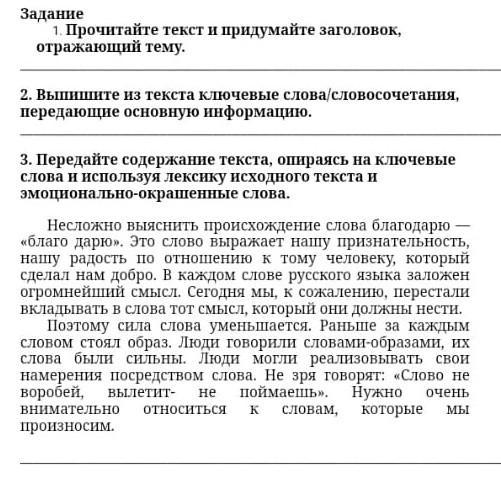 Задание
1. Прочитайте текст и придумайте заголовок, отражающий тему.

2. Выпишите из текста ключевые слова/словосочетания, передающие основную информацию.

3. Передайте содержание текста, опираясь на ключевые слова и используя лексику исходного текста и эмоционально-окрашенные слова.

Несложно выяснить происхождение слова благодарю — «благо дарю». Это слово выражает нашу признательность, нашу радость по отношению к тому человеку, который сделал нам добро. В каждом слове русского языка заложен огромнейший смысл. Сегодня мы, к сожалению, перестали вкладывать в слова тот смысл, который они должны нести.

Поэтому сила слова уменьшается. Раньше за каждым словом стоял образ. Люди говорили словами-образами, их слова были сильны. Люди могли реализовывать свои намерения посредством слова. Не зря говорят: «Слово не воробей, вылетит- не поймаешь». Нужно очень внимательно относиться к словам, которые мы произносим.